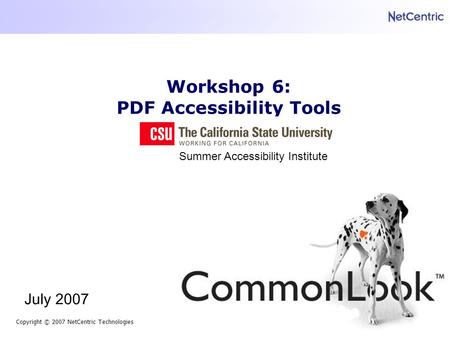 NetCentric

Workshop 6:
PDF Accessibility Tools

CSU The California State University
WORKING FOR CALIFORNIA

Summer Accessibility Institute

CommonLook™

July 2007

Copyright © 2007 NetCentric Technologies